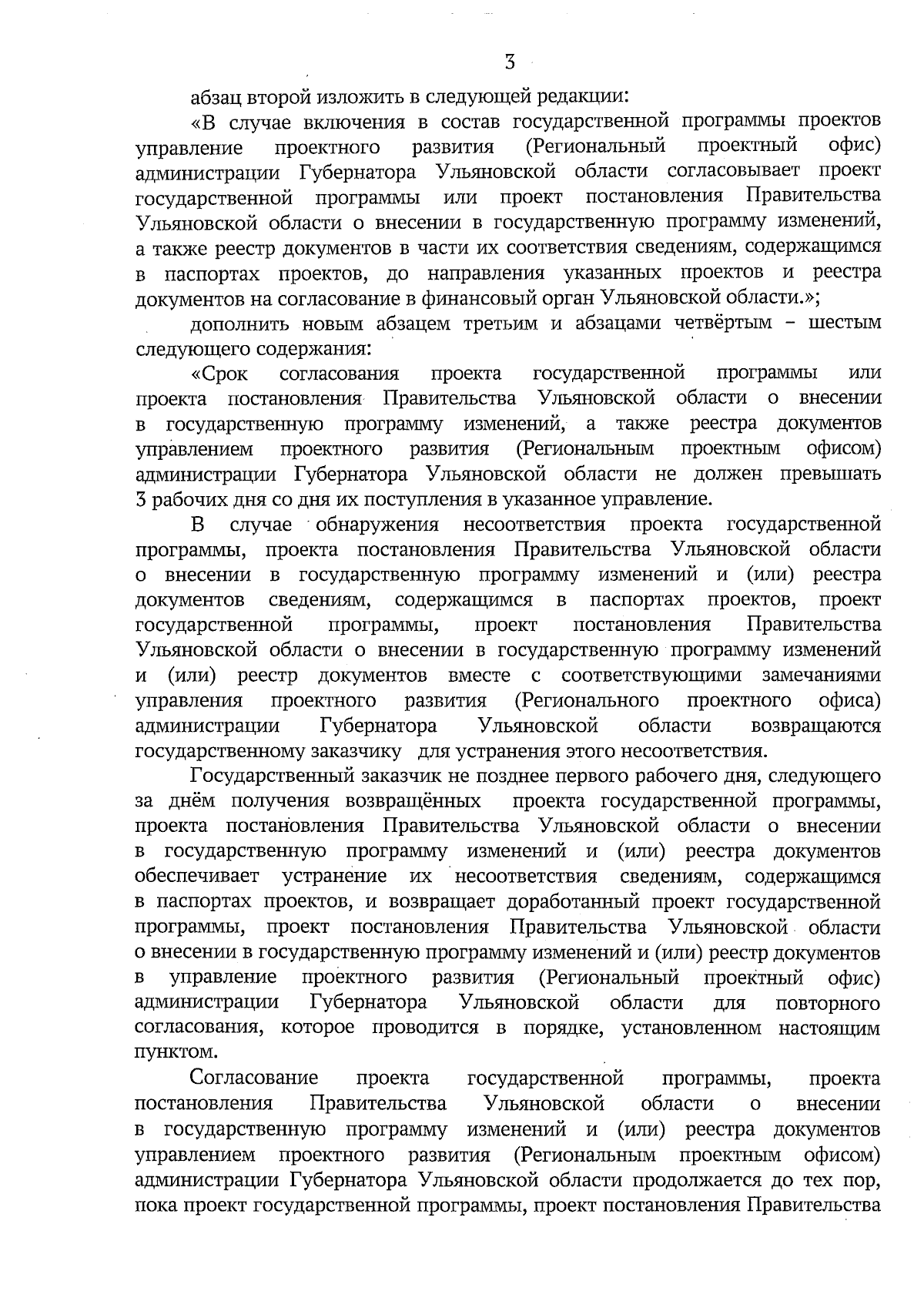 3

абзац второй изложить в следующей редакции:

«В случае включения в состав государственной программы проектов управление проектного развития (Региональный проектный офис) администрации Губернатора Ульяновской области согласовывает проект государственной программы или проект постановления Правительства Ульяновской области о внесении в государственную программу изменений, а также реестр документов в части их соответствия сведениям, содержащимся в паспортах проектов, до направления указанных проектов и реестра документов на согласование в финансовый орган Ульяновской области.»;

дополнить новым абзацем третьим и абзацами четвёртым – шестым следующего содержания:

«Срок согласования проекта государственной программы или проекта постановления Правительства Ульяновской области о внесении в государственную программу изменений, а также реестра документов управлением проектного развития (Региональным проектным офисом) администрации Губернатора Ульяновской области не должен превышать 3 рабочих дня со дня их поступления в указанное управление.

В случае обнаружения несоответствия проекта государственной программы, проекта постановления Правительства Ульяновской области о внесении в государственную программу изменений и (или) реестра документов сведениям, содержащимся в паспортах проектов, проект государственной программы, проект постановления Правительства Ульяновской области о внесении в государственную программу изменений и (или) реестр документов вместе с соответствующими замечаниями управления проектного развития (Регионального проектного офиса) администрации Губернатора Ульяновской области возвращаются государственному заказчику для устранения этого несоответствия.

Государственный заказчик не позднее первого рабочего дня, следующего за днём получения возвращённых проекта государственной программы, проекта постановления Правительства Ульяновской области о внесении в государственную программу изменений и (или) реестра документов обеспечивает устранение их несоответствия сведениям, содержащимся в паспортах проектов, и возвращает доработанный проект государственной программы, проект постановления Правительства Ульяновской области о внесении в государственную программу изменений и (или) реестр документов в управление проектного развития (Региональный проектный офис) администрации Губернатора Ульяновской области для повторного согласования, которое проводится в порядке, установленном настоящим пунктом.

Согласование проекта государственной программы, проекта постановления Правительства Ульяновской области о внесении в государственную программу изменений и (или) реестра документов управлением проектного развития (Региональным проектным офисом) администрации Губернатора Ульяновской области продолжается до тех пор, пока проект государственной программы, проект постановления Правительства